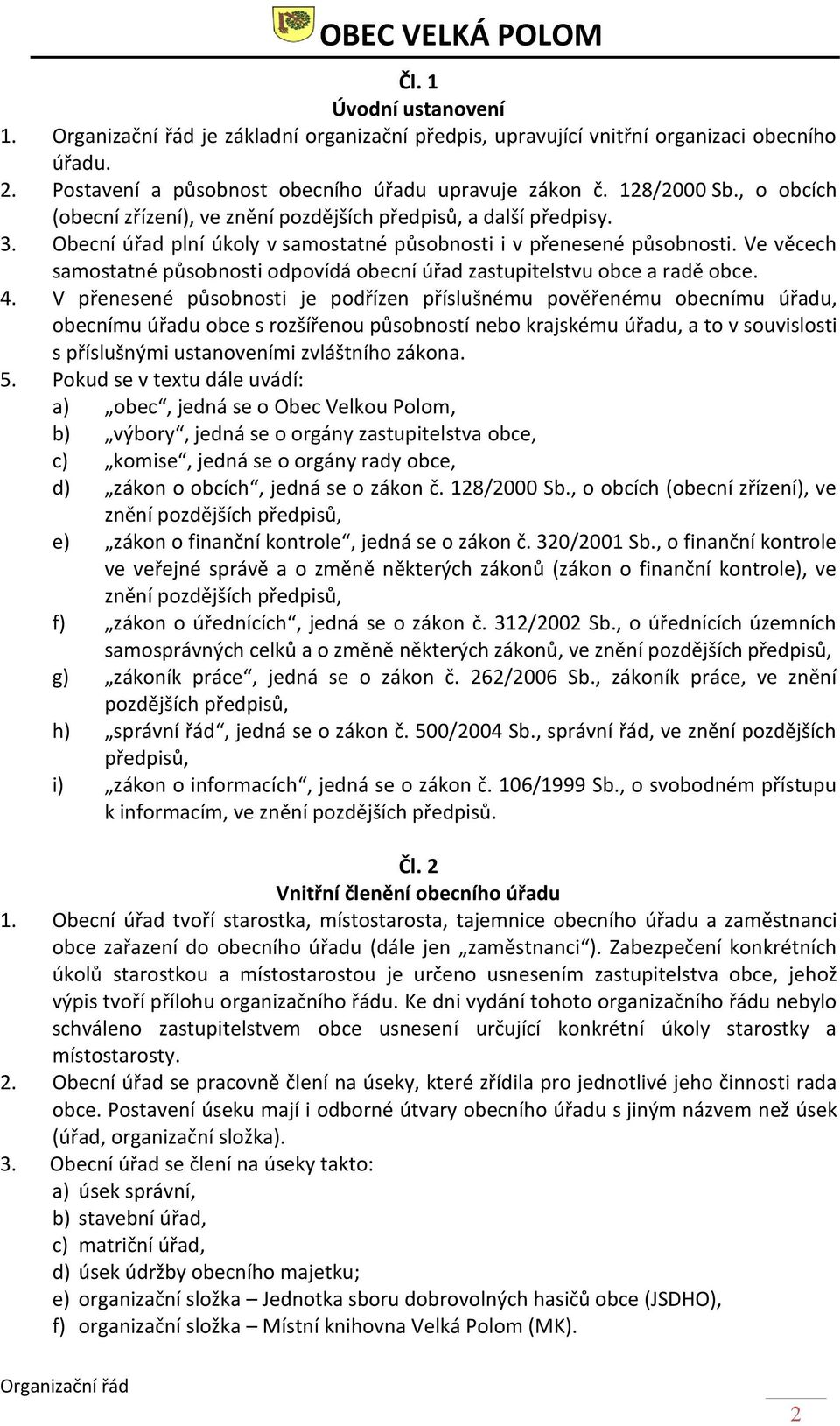 OBEC VELKÁ POLOM

Čl. 1
Úvodní ustanovení

1. Organizační řád je základní organizační předpis, upravující vnitřní organizaci obecního úřadu.
2. Postavení a působnost obecního úřadu upravuje zákon č. 128/2000 Sb., o obcích (obecní zřízení), ve znění pozdějších předpisů, a další předpisy.
3. Obecní úřad plní úkoly v samostatné působnosti i v přenesené působnosti. Ve věcech samostatné působnosti odpovídá obecní úřad zastupitelstvu obce a radě obce.
4. V přenesené působnosti je podřízen příslušnému pověřenému obecnímu úřadu, obecnímu úřadu obce s rozšířenou působností nebo krajskému úřadu, a to v souvislosti s příslušnými ustanoveními zvláštního zákona.
5. Pokud se v textu dále uvádí:
a) „obec“, jedná se o Obec Velkou Polom,
b) „výbory“, jedná se o orgány zastupitelstva obce,
c) „komise“, jedná se o orgány rady obce,
d) „zákon o obcích“, jedná se o zákon č. 128/2000 Sb., o obcích (obecní zřízení), ve znění pozdějších předpisů,
e) „zákon o finanční kontrole“, jedná se o zákon č. 320/2001 Sb., o finanční kontrole ve veřejné správě a o změně některých zákonů (zákon o finanční kontrole), ve znění pozdějších předpisů,
f) „zákon o úřednících“, jedná se o zákon č. 312/2002 Sb., o úřednících územních samosprávných celků a o změně některých zákonů, ve znění pozdějších předpisů,
g) „zákoník práce“, jedná se o zákon č. 262/2006 Sb., zákoník práce, ve znění pozdějších předpisů,
h) „správní řád“, jedná se o zákon č. 500/2004 Sb., správní řád, ve znění pozdějších předpisů,
i) „zákon o informacích“, jedná se o zákon č. 106/1999 Sb., o svobodném přístupu k informacím, ve znění pozdějších předpisů.

Čl. 2
Vnitřní členění obecního úřadu

1. Obecní úřad tvoří starostka, místostarosta, tajemnice obecního úřadu a zaměstnanci obce zařazení do obecního úřadu (dále jen „zaměstnanci“). Zabezpečení konkrétních úkolů starostkou a místostarostou je určeno usnesením zastupitelstva obce, jehož výpis tvoří přílohu organizačního řádu. Ke dni vydání tohoto organizačního řádu nebylo schváleno zastupitelstvem obce usnesení určující konkrétní úkoly starostky a místostarosty.
2. Obecní úřad se pracovně člení na úseky, které zřídila pro jednotlivé jeho činnosti rada obce. Postavení úseku mají i odborné útvary obecního úřadu s jiným názvem než úsek (úřad, organizační složka).
3. Obecní úřad se člení na úseky takto:
a) úsek správní,
b) stavební úřad,
c) matriční úřad,
d) úsek údržby obecního majetku;
e) organizační složka – Jednotka sboru dobrovolných hasičů obce (JSDHO),
f) organizační složka – Místní knihovna Velká Polom (MK).

Organizační řád

2